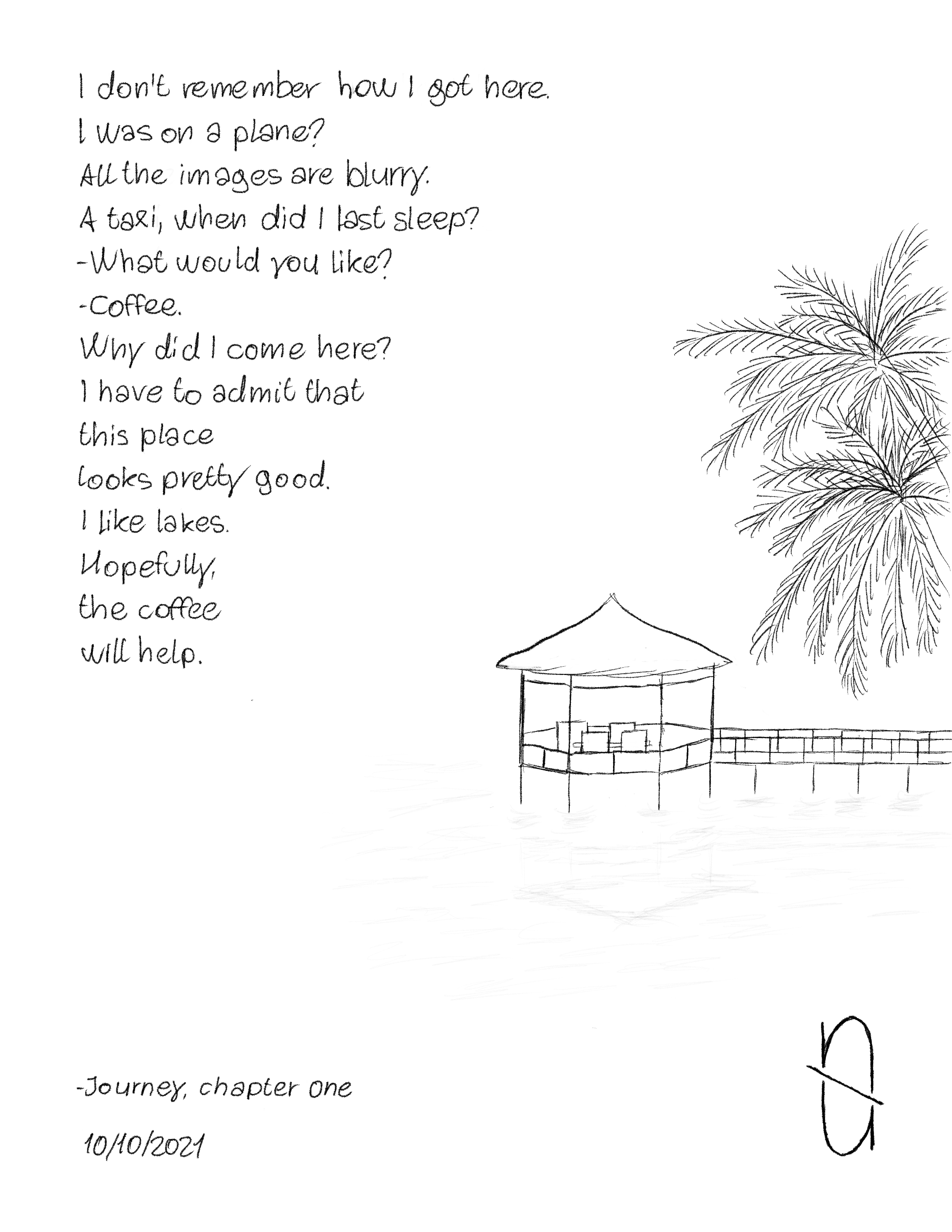 I don't remember how I got here.
I was on a plane?
All the images are blurry.
A taxi, when did I last sleep?
-What would you like?
-Coffee.
Why did I come here?
I have to admit that
this place
looks pretty good.
I like lakes.
Hopefully,
the coffee
will help.

-Journey, chapter one

10/10/2021